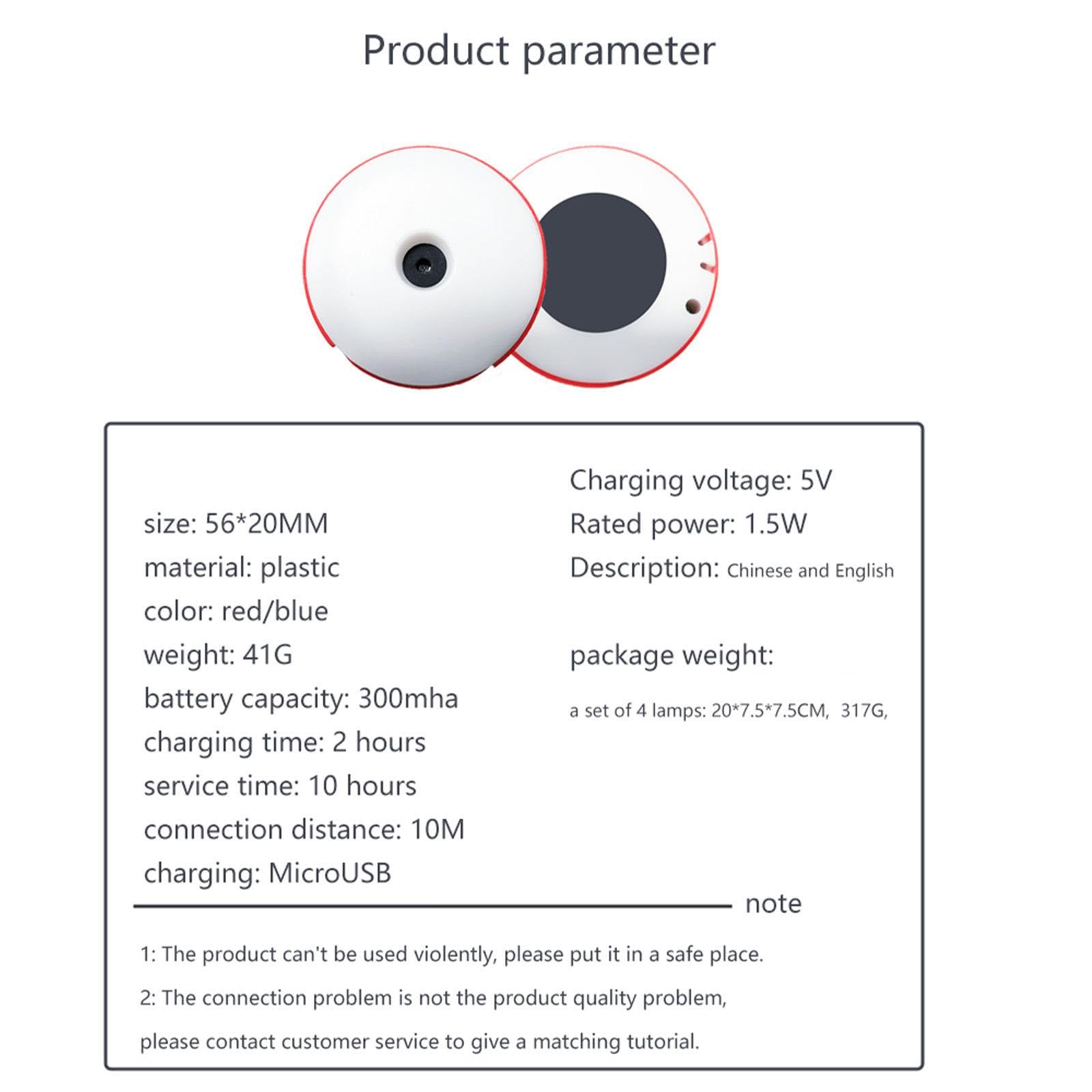 Product parameter

size: 56*20MM
material: plastic
color: red/blue
weight: 41G
battery capacity: 300mha
charging time: 2 hours
service time: 10 hours
connection distance: 10M
charging: MicroUSB

Charging voltage: 5V
Rated power: 1.5W
Description: Chinese and English

package weight:

a set of 4 lamps: 20*7.5*7.5CM, 317G,

note

1: The product can't be used violently, please put it in a safe place.

2: The connection problem is not the product quality problem, please contact customer service to give a matching tutorial.